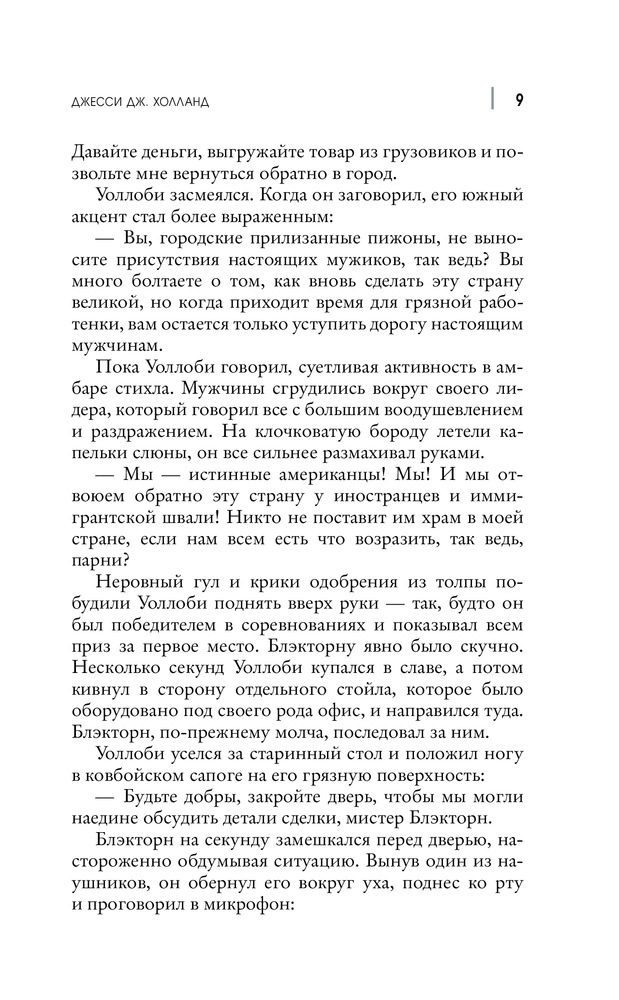 ДЖЕССИ ДЖ. ХОЛЛАНД | 9

Давайте деньги, выгружайте товар из грузовиков и позвольте мне вернуться обратно в город.

Уоллоби засмеялся. Когда он заговорил, его южный акцент стал более выраженным:

— Вы, городские прилизанные пижоны, не выносите присутствия настоящих мужиков, так ведь? Вы много болтаете о том, как вновь сделать эту страну великой, но когда приходит время для грязной работенки, вам остается только уступить дорогу настоящим мужчинам.

Пока Уоллоби говорил, суетливая активность в амбаре стихла. Мужчины сгрудились вокруг своего лидера, который говорил все с большим воодушевлением и раздражением. На клочковатую бороду летели капельки слюны, он все сильнее размахивал руками.

— Мы — истинные американцы! Мы! И мы отвоюем обратно эту страну у иностранцев и иммигрантской швали! Никто не поставит им храм в моей стране, если нам всем есть что возразить, так ведь, парни?

Неровный гул и крики одобрения из толпы побудили Уоллоби поднять вверх руки — так, будто он был победителем в соревнованиях и показывал всем приз за первое место. Блэкторну явно было скучно. Несколько секунд Уоллоби купался в славе, а потом кивнул в сторону отдельного стойла, которое было оборудовано под своего рода офис, и направился туда. Блэкторн, по-прежнему молча, последовал за ним.

Уоллоби уселся за старинный стол и положил ногу в ковбойском сапоге на его грязную поверхность:

— Будьте добры, закройте дверь, чтобы мы могли наедине обсудить детали сделки, мистер Блэкторн.

Блэкторн на секунду замешкался перед дверью, настороженно обдумывая ситуацию. Вынув один из наушников, он обернул его вокруг уха, поднес ко рту и проговорил в микрофон: